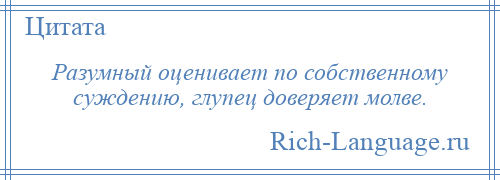 Цитата

Разумный оценивает по собственному суждению, глупец доверяет молве.

Rich-Language.ru